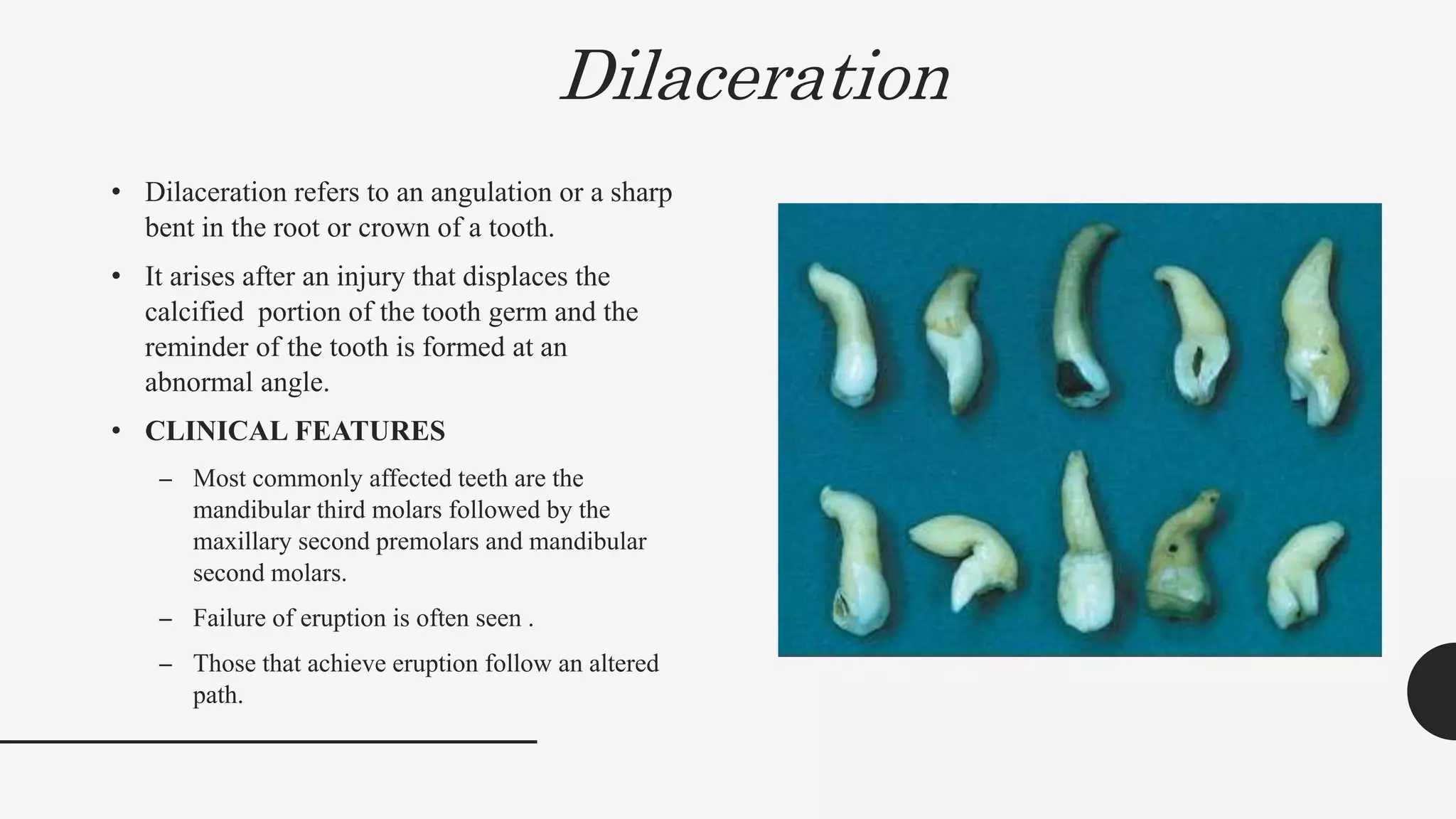 Dilaceration

• Dilaceration refers to an angulation or a sharp bent in the root or crown of a tooth.

• It arises after an injury that displaces the calcified  portion of the tooth germ and the reminder of the tooth is formed at an abnormal angle.

• CLINICAL FEATURES

– Most commonly affected teeth are the mandibular third molars followed by the maxillary second premolars and mandibular second molars.

– Failure of eruption is often seen .

– Those that achieve eruption follow an altered path.